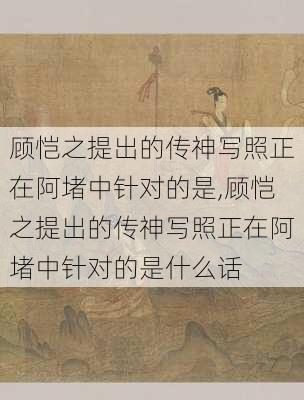 顾恺之提出的传神写照正在阿堵中针对的是,顾恺之提出的传神写照正在阿堵中针对的是什么话